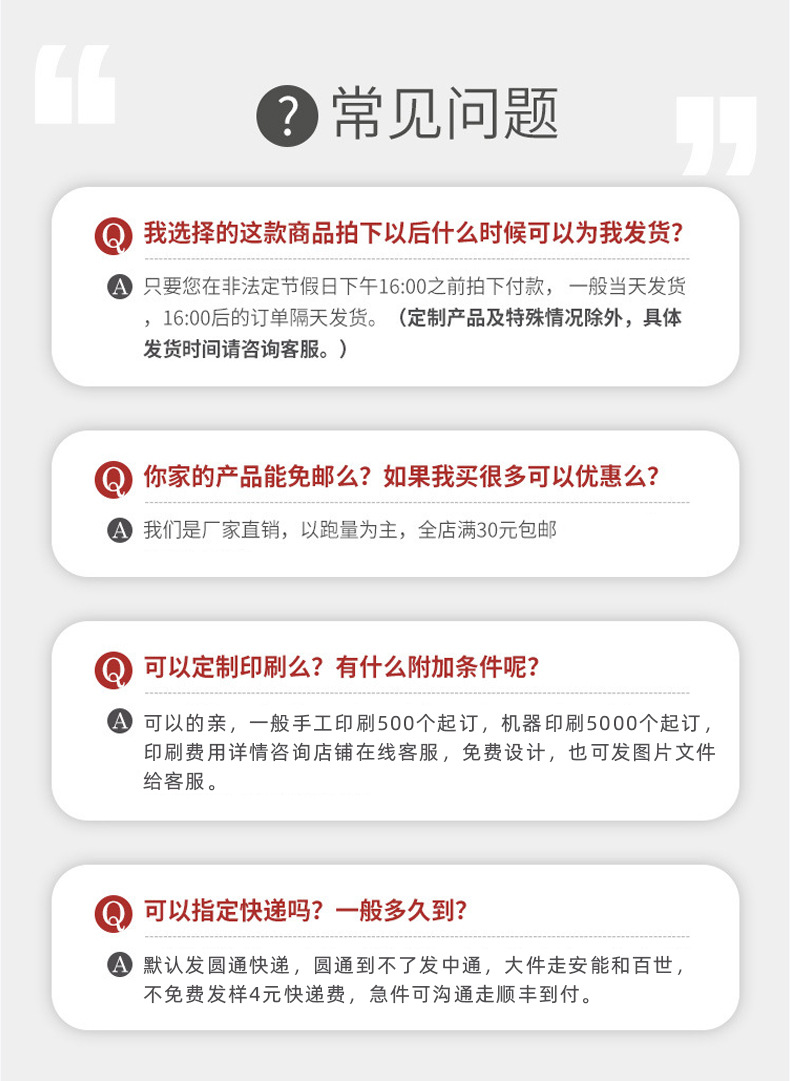 ?常见问题

Q 我选择的这款商品拍下以后什么时候可以为我发货?

A 只要您在非法定节假日下午16:00之前拍下付款，一般当天发货，16:00后的订单隔天发货。（定制产品及特殊情况除外，具体发货时间请咨询客服。）

Q 你家的产品能免邮么？如果我买很多可以优惠么？

A 我们是厂家直销，以跑量为主，全店满30元包邮

Q 可以定制印刷么？有什么附加条件呢?

A 可以的亲，一般手工印刷500个起订，机器印刷5000个起订，印刷费用详情咨询店铺在线客服，免费设计，也可发图片文件给客服。

Q 可以指定快递吗？一般多久到?

A 默认发圆通快递，圆通到不了发中通，大件走安能和百世，不免费发样4元快递费，急件可沟通走顺丰到付。